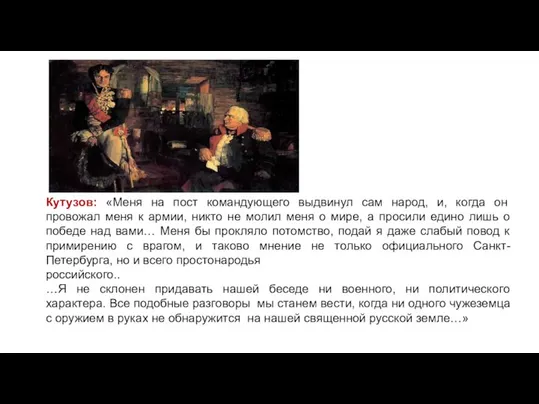 Кутузов: «Меня на пост командующего выдвинул сам народ, и, когда он провожал меня к армии, никто не молил меня о мире, а просили едино лишь о победе над вами… Меня бы прокляло потомство, подай я даже слабый повод к примирению с врагом, и таково мнение не только официального Санкт-Петербурга, но и всего простонародья
российского..
…Я не склонен придавать нашей беседе ни военного, ни политического характера. Все подобные разговоры мы станем вести, когда ни одного чужеземца с оружием в руках не обнаружится на нашей священной русской земле…»